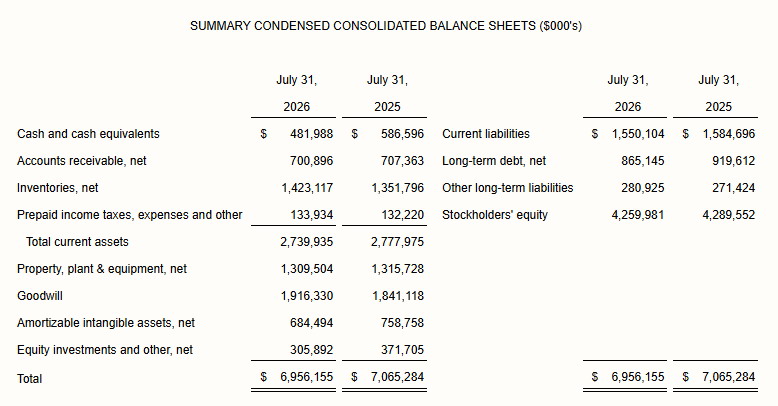 SUMMARY CONDENSED CONSOLIDATED BALANCE SHEETS ($000's)

| | July 31, 2026 | July 31, 2025 | | July 31, 2026 | July 31, 2025 |
|---|---|---|---|---|---|
| Cash and cash equivalents | $ 481,988 | $ 586,596 | Current liabilities | $ 1,550,104 | $ 1,584,696 |
| Accounts receivable, net | 700,896 | 707,363 | Long-term debt, net | 865,145 | 919,612 |
| Inventories, net | 1,423,117 | 1,351,796 | Other long-term liabilities | 280,925 | 271,424 |
| Prepaid income taxes, expenses and other | 133,934 | 132,220 | Stockholders' equity | 4,259,981 | 4,289,552 |
| Total current assets | 2,739,935 | 2,777,975 | | | |
| Property, plant & equipment, net | 1,309,504 | 1,315,728 | | | |
| Goodwill | 1,916,330 | 1,841,118 | | | |
| Amortizable intangible assets, net | 684,494 | 758,758 | | | |
| Equity investments and other, net | 305,892 | 371,705 | | | |
| Total | $ 6,956,155 | $ 7,065,284 | | $ 6,956,155 | $ 7,065,284 |